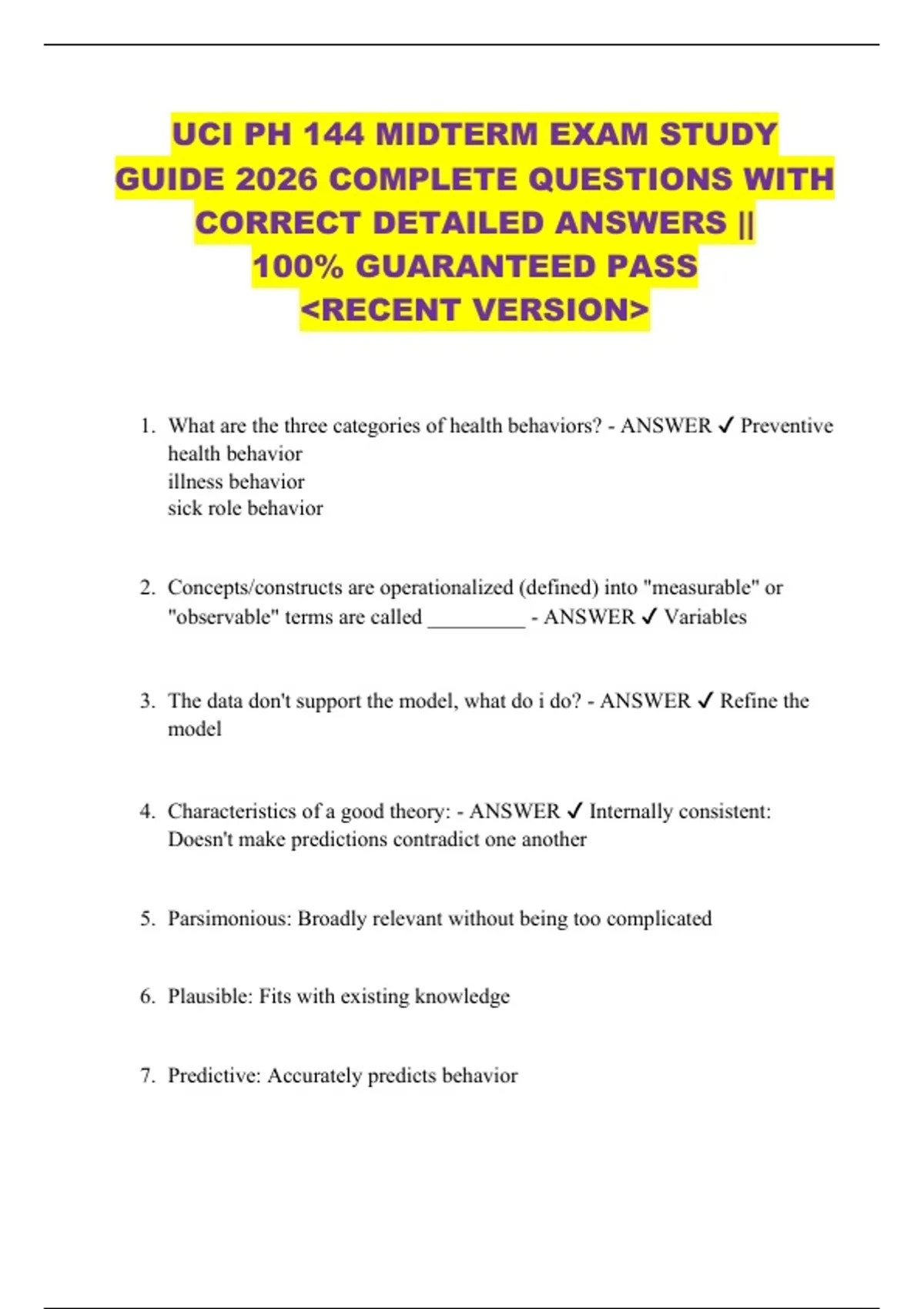 UCI PH 144 MIDTERM EXAM STUDY GUIDE 2026 COMPLETE QUESTIONS WITH CORRECT DETAILED ANSWERS || 100% GUARANTEED PASS <RECENT VERSION>

1. What are the three categories of health behaviors? - ANSWER ✓ Preventive health behavior
illness behavior
sick role behavior

2. Concepts/constructs are operationalized (defined) into "measurable" or "observable" terms are called _________ - ANSWER ✓ Variables

3. The data don't support the model, what do i do? - ANSWER ✓ Refine the model

4. Characteristics of a good theory: - ANSWER ✓ Internally consistent: Doesn't make predictions contradict one another

5. Parsimonious: Broadly relevant without being too complicated

6. Plausible: Fits with existing knowledge

7. Predictive: Accurately predicts behavior